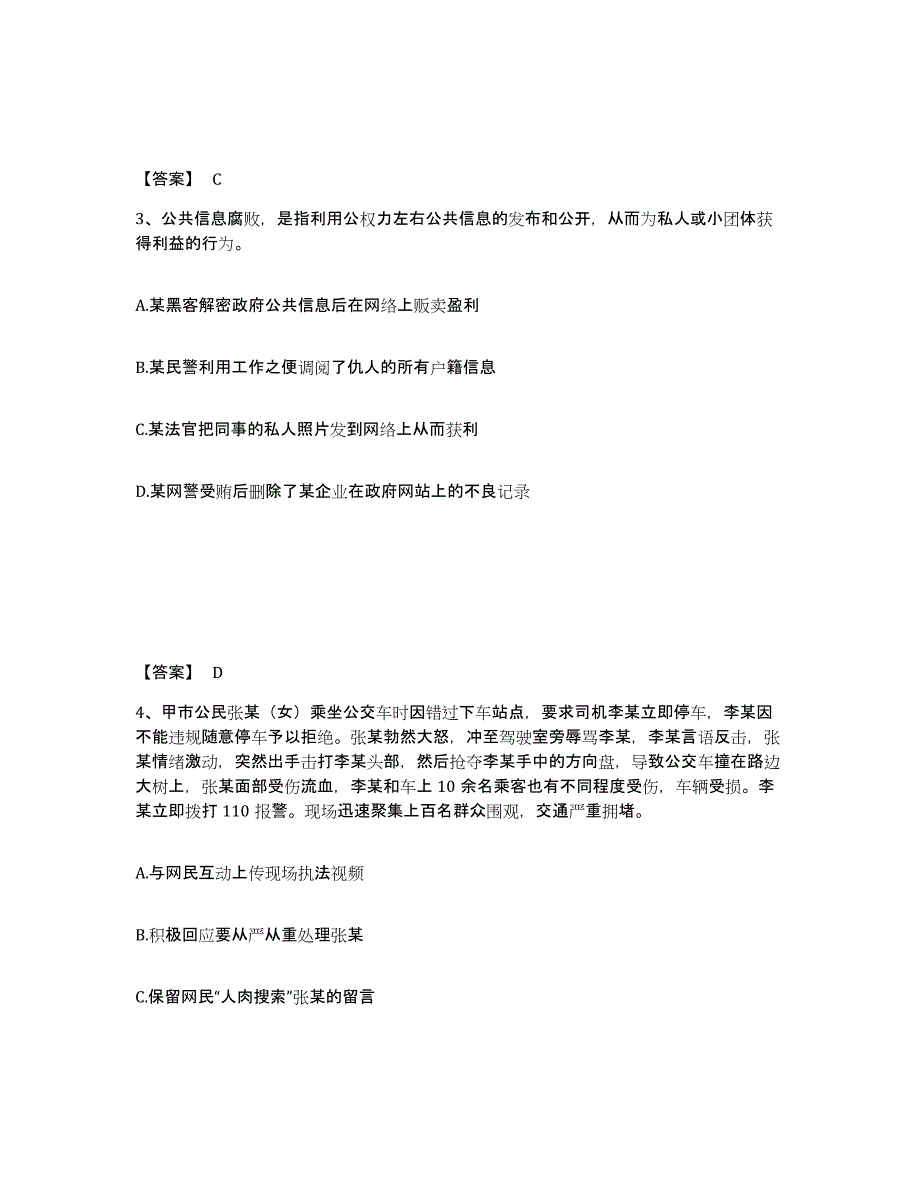 【答案】 C

3、公共信息腐败，是指利用公权力左右公共信息的发布和公开，从而为私人或小团体获得利益的行为。

A.某黑客解密政府公共信息后在网络上贩卖盈利

B.某民警利用工作之便调阅了仇人的所有户籍信息

C.某法官把同事的私人照片发到网络上从而获利

D.某网警受贿后删除了某企业在政府网站上的不良记录

【答案】 D

4、甲市公民张某（女）乘坐公交车时因错过下车站点，要求司机李某立即停车，李某因不能违规随意停车予以拒绝。张某勃然大怒，冲至驾驶室旁辱骂李某，李某言语反击，张某情绪激动，突然出手击打李某头部，然后抢夺李某手中的方向盘，导致公交车撞在路边大树上，张某面部受伤流血，李某和车上 10 余名乘客也有不同程度受伤，车辆受损。李某立即拨打 110 报警。现场迅速聚集上百名群众围观，交通严重拥堵。

A.与网民互动上传现场执法视频

B.积极回应要从严从重处理张某

C.保留网民“人肉搜索”张某的留言